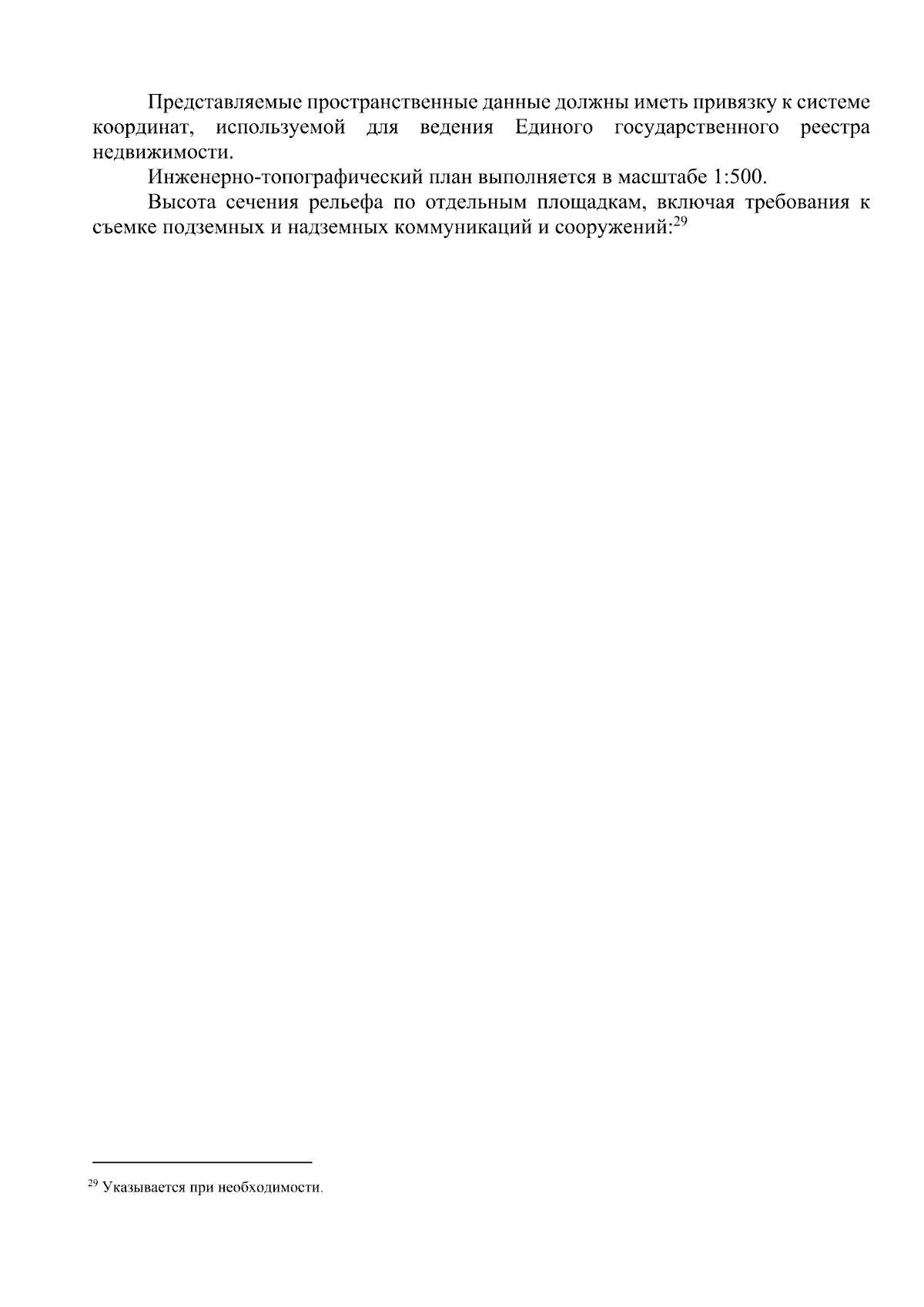 Представляемые пространственные данные должны иметь привязку к системе координат, используемой для ведения Единого государственного реестра недвижимости.

Инженерно-топографический план выполняется в масштабе 1:500.

Высота сечения рельефа по отдельным площадкам, включая требования к съемке подземных и надземных коммуникаций и сооружений:$^{29}$

$^{29}$ Указывается при необходимости.